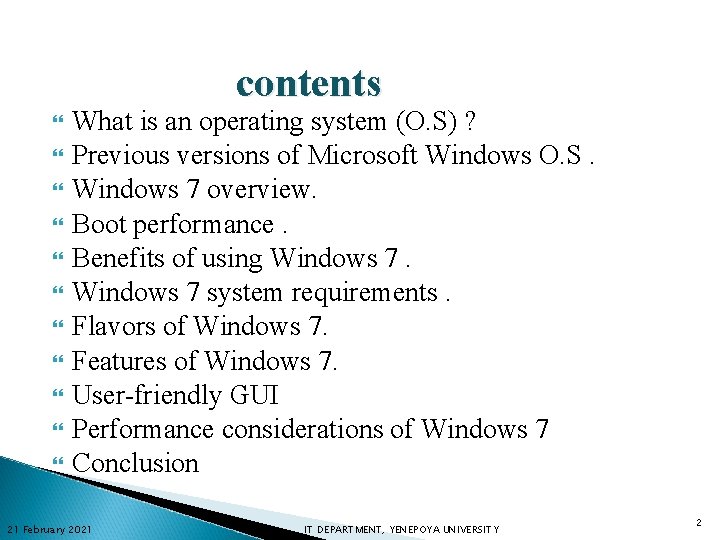 contents

What is an operating system (O.S) ?
Previous versions of Microsoft Windows O.S .
Windows 7 overview.
Boot performance .
Benefits of using Windows 7 .
Windows 7 system requirements .
Flavors of Windows 7.
Features of Windows 7.
User-friendly GUI
Performance considerations of Windows 7
Conclusion

21 February 2021
IT DEPARTMENT, YENEPOYA UNIVERSITY
2